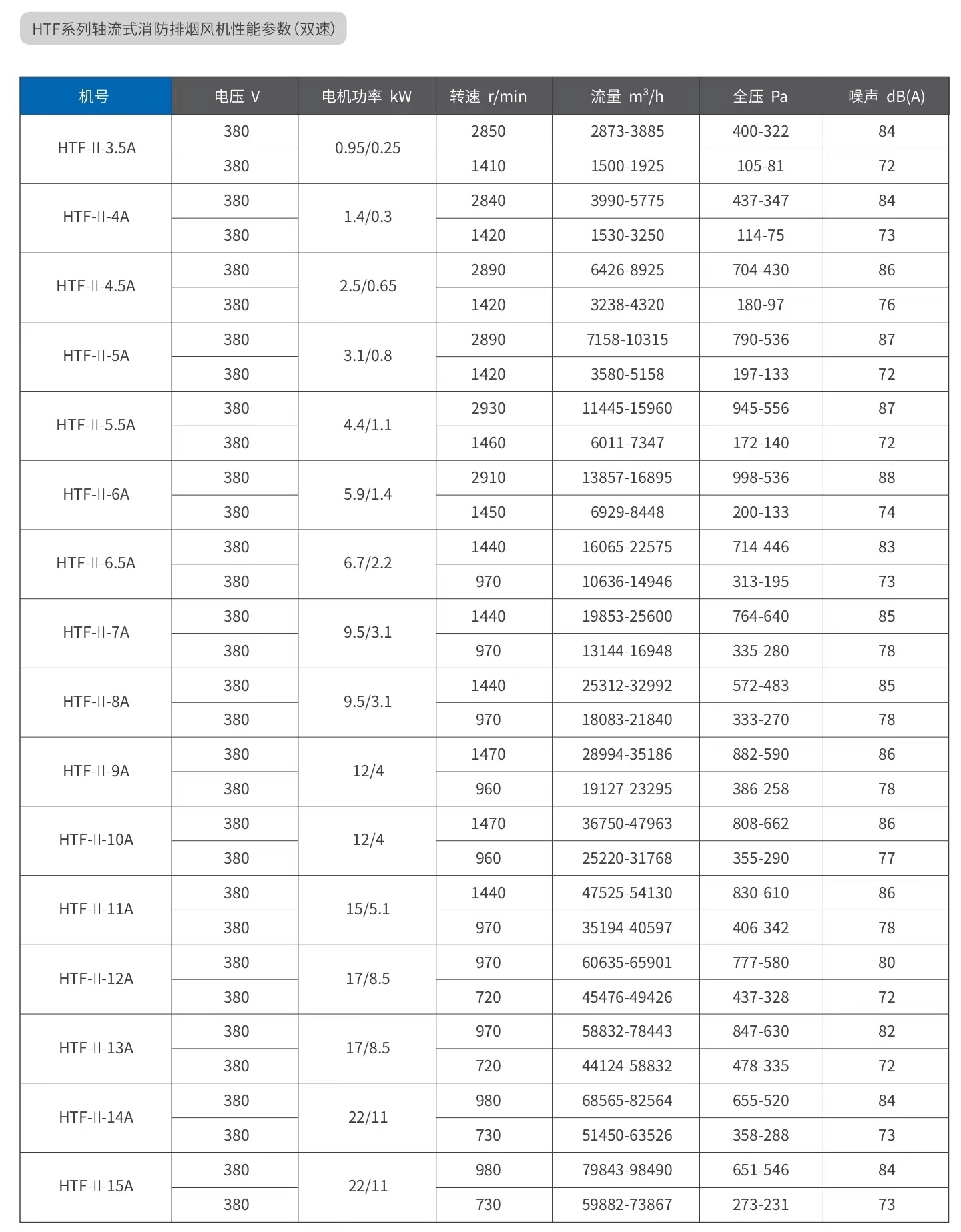 HTF系列轴流式消防排烟风机性能参数(双速)

| 机号 | 电压 V | 电机功率 kW | 转速 r/min | 流量 $m^3/h$ | 全压 Pa | 噪声 dB(A) |
|---|---|---|---|---|---|---|
| HTF-II-3.5A | 380 | 0.95/0.25 | 2850 | 2873-3885 | 400-322 | 84 |
| | 380 | | 1410 | 1500-1925 | 105-81 | 72 |
| HTF-II-4A | 380 | 1.4/0.3 | 2840 | 3990-5775 | 437-347 | 84 |
| | 380 | | 1420 | 1530-3250 | 114-75 | 73 |
| HTF-II-4.5A | 380 | 2.5/0.65 | 2890 | 6426-8925 | 704-430 | 86 |
| | 380 | | 1420 | 3238-4320 | 180-97 | 76 |
| HTF-II-5A | 380 | 3.1/0.8 | 2890 | 7158-10315 | 790-536 | 87 |
| | 380 | | 1420 | 3580-5158 | 197-133 | 72 |
| HTF-II-5.5A | 380 | 4.4/1.1 | 2930 | 11445-15960 | 945-556 | 87 |
| | 380 | | 1460 | 6011-7347 | 172-140 | 72 |
| HTF-II-6A | 380 | 5.9/1.4 | 2910 | 13857-16895 | 998-536 | 88 |
| | 380 | | 1450 | 6929-8448 | 200-133 | 74 |
| HTF-II-6.5A | 380 | 6.7/2.2 | 1440 | 16065-22575 | 714-446 | 83 |
| | 380 | | 970 | 10636-14946 | 313-195 | 73 |
| HTF-II-7A | 380 | 9.5/3.1 | 1440 | 19853-25600 | 764-640 | 85 |
| | 380 | | 970 | 13144-16948 | 335-280 | 78 |
| HTF-II-8A | 380 | 9.5/3.1 | 1440 | 25312-32992 | 572-483 | 85 |
| | 380 | | 970 | 18083-21840 | 333-270 | 78 |
| HTF-II-9A | 380 | 12/4 | 1470 | 28994-35186 | 882-590 | 86 |
| | 380 | | 960 | 19127-23295 | 386-258 | 78 |
| HTF-II-10A | 380 | 12/4 | 1470 | 36750-47963 | 808-662 | 86 |
| | 380 | | 960 | 25220-31768 | 355-290 | 77 |
| HTF-II-11A | 380 | 15/5.1 | 1440 | 47525-54130 | 830-610 | 86 |
| | 380 | | 970 | 35194-40597 | 406-342 | 78 |
| HTF-II-12A | 380 | 17/8.5 | 970 | 60635-65901 | 777-580 | 80 |
| | 380 | | 720 | 45476-49426 | 437-328 | 72 |
| HTF-II-13A | 380 | 17/8.5 | 970 | 58832-78443 | 847-630 | 82 |
| | 380 | | 720 | 44124-58832 | 478-335 | 72 |
| HTF-II-14A | 380 | 22/11 | 980 | 68565-82564 | 655-520 | 84 |
| | 380 | | 730 | 51450-63526 | 358-288 | 73 |
| HTF-II-15A | 380 | 22/11 | 980 | 79843-98490 | 651-546 | 84 |
| | 380 | | 730 | 59882-73867 | 273-231 | 73 |